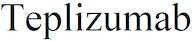 Teplizumab